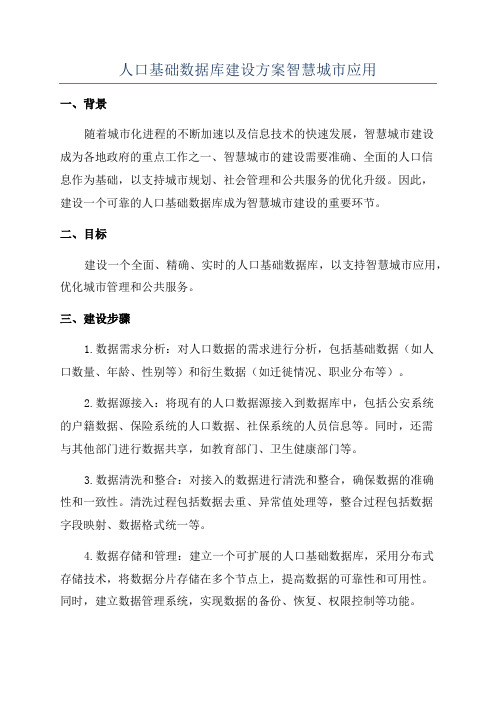 人口基础数据库建设方案智慧城市应用

一、背景

随着城市化进程的不断加速以及信息技术的快速发展，智慧城市建设成为各地政府的重点工作之一、智慧城市的建设需要准确、全面的人口信息作为基础，以支持城市规划、社会管理和公共服务的优化升级。因此，建设一个可靠的人口基础数据库成为智慧城市建设的重要环节。

二、目标

建设一个全面、精确、实时的人口基础数据库，以支持智慧城市应用，优化城市管理和公共服务。

三、建设步骤

1.数据需求分析：对人口数据的需求进行分析，包括基础数据（如人口数量、年龄、性别等）和衍生数据（如迁徙情况、职业分布等）。

2.数据源接入：将现有的人口数据源接入到数据库中，包括公安系统的户籍数据、保险系统的人口数据、社保系统的人员信息等。同时，还需与其他部门进行数据共享，如教育部门、卫生健康部门等。

3.数据清洗和整合：对接入的数据进行清洗和整合，确保数据的准确性和一致性。清洗过程包括数据去重、异常值处理等，整合过程包括数据字段映射、数据格式统一等。

4.数据存储和管理：建立一个可扩展的人口基础数据库，采用分布式存储技术，将数据分片存储在多个节点上，提高数据的可靠性和可用性。同时，建立数据管理系统，实现数据的备份、恢复、权限控制等功能。